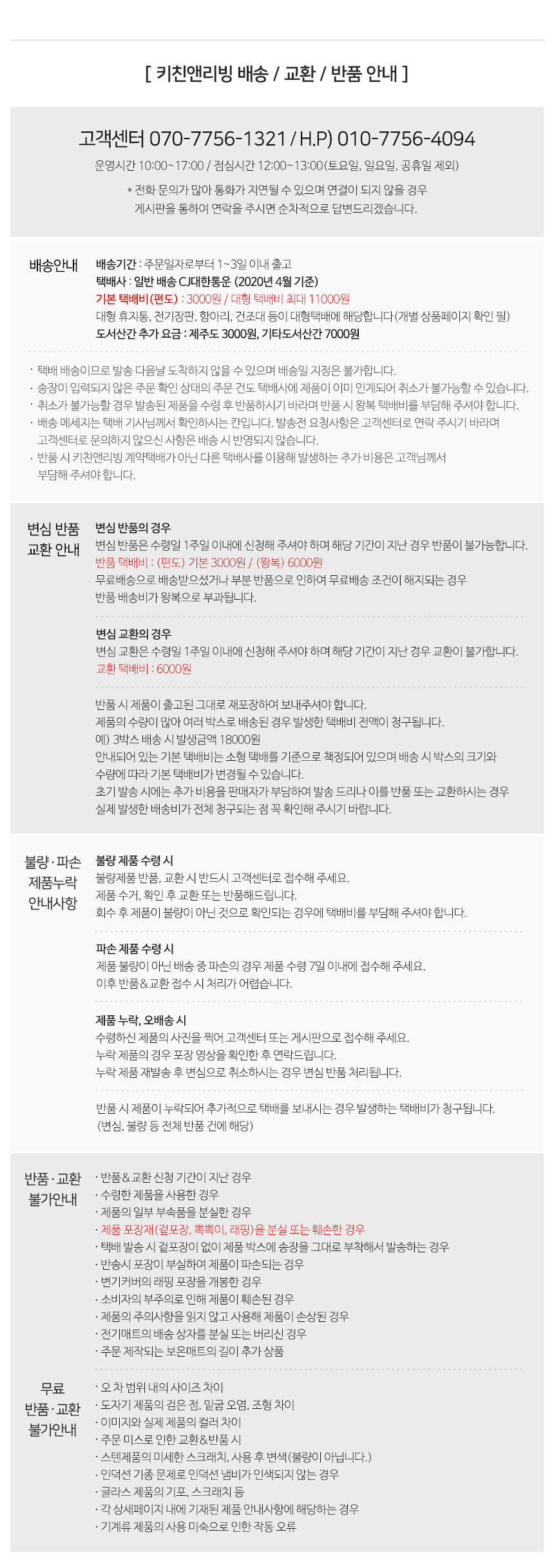 [ 키친앤리빙 배송 / 교환 / 반품 안내 ]

고객센터 070-7756-1321 / H.P) 010-7756-4094

운영시간 10:00~17:00 / 점심시간 12:00~13:00(토요일, 일요일, 공휴일 제외)

* 전화 문의가 많아 통화가 지연될 수 있으며 연결이 되지 않을 경우 게시판을 통하여 연락을 주시면 순차적으로 답변드리겠습니다.

배송안내

배송기간 : 주문일자로부터 1~3일 이내 출고
택배사 : 일반 배송 CJ대한통운 (2020년 4월 기준)
기본 택배비(편도) : 3000원 / 대형 택배비 최대 11000원
대형 휴지통, 전기장판, 항아리, 건조대 등이 대형택배에 해당합니다(개별 상품페이지 확인 필)
도서산간 추가 요금 : 제주도 3000원, 기타도서산간 7000원

· 택배 배송이므로 발송 다음날 도착하지 않을 수 있으며 배송일 지정은 불가합니다.
· 송장이 입력되지 않은 주문 확인 상태의 주문 건도 택배사에 제품이 이미 인계되어 취소가 불가능할 수 있습니다.
· 취소가 불가능할 경우 발송된 제품을 수령 후 반품하시기 바라며 반품 시 왕복 택배비를 부담해 주셔야 합니다.
· 배송 메세지는 택배 기사님께서 확인하시는 칸입니다. 발송전 요청사항은 고객센터로 연락 주시기 바라며 고객센터로 문의하지 않으신 사항은 배송 시 반영되지 않습니다.
· 반품 시 키친앤리빙 계약택배가 아닌 다른 택배사를 이용해 발생하는 추가 비용은 고객님께서 부담해 주셔야 합니다.

변심 반품 교환 안내

변심 반품의 경우
변심 반품은 수령일 1주일 이내에 신청해 주셔야 하며 해당 기간이 지난 경우 반품이 불가능합니다.
반품 택배비 : (편도) 기본 3000원 / (왕복) 6000원
무료배송으로 배송받으셨거나 부분 반품으로 인하여 무료배송 조건이 해지되는 경우 반품 배송비가 왕복으로 부과됩니다.

변심 교환의 경우
변심 교환은 수령일 1주일 이내에 신청해 주셔야 하며 해당 기간이 지난 경우 교환이 불가합니다.
교환 택배비 : 6000원

반품 시 제품이 출고된 그대로 재포장하여 보내주셔야 합니다.
제품의 수량이 많아 여러 박스로 배송된 경우 발생한 택배비 전액이 청구됩니다.
예) 3박스 배송 시 발생금액 18000원
안내되어 있는 기본 택배비는 소형 택배를 기준으로 책정되어 있으며 배송 시 박스의 크기와 수량에 따라 기본 택배비가 변경될 수 있습니다.
초기 발송 시에는 추가 비용을 판매자가 부담하여 발송 드리나 이를 반품 또는 교환하시는 경우 실제 발생한 배송비가 전체 청구되는 점 꼭 확인해 주시기 바랍니다.

불량 · 파손 제품누락 안내사항

불량 제품 수령 시
불량제품 반품, 교환 시 반드시 고객센터로 접수해 주세요.
제품 수거, 확인 후 교환 또는 반품해드립니다.
회수 후 제품이 불량이 아닌 것으로 확인되는 경우에 택배비를 부담해 주셔야 합니다.

파손 제품 수령 시
제품 불량이 아닌 배송 중 파손의 경우 제품 수령 7일 이내에 접수해 주세요.
이후 반품&교환 접수 시 처리가 어렵습니다.

제품 누락, 오배송 시
수령하신 제품의 사진을 찍어 고객센터 또는 게시판으로 접수해 주세요.
누락 제품의 경우 포장 영상을 확인한 후 연락드립니다.
누락 제품 재발송 후 변심으로 취소하시는 경우 변심 반품 처리됩니다.

반품 시 제품이 누락되어 추가적으로 택배를 보내시는 경우 발생하는 택배비가 청구됩니다. (변심, 불량 등 전체 반품 건에 해당)

반품 · 교환 불가안내

· 반품&교환 신청 기간이 지난 경우
· 수령한 제품을 사용한 경우
· 제품의 일부 부속품을 분실한 경우
· 제품 포장재(겉포장, 뽁뽁이, 래핑)을 분실 또는 훼손한 경우
· 택배 발송 시 겉포장이 없이 제품 박스에 송장을 그대로 부착해서 발송하는 경우
· 반송시 포장이 부실하여 제품이 파손되는 경우
· 변기커버의 래핑 포장을 개봉한 경우
· 소비자의 부주의로 인해 제품이 훼손된 경우
· 제품의 주의사항을 읽지 않고 사용해 제품이 손상된 경우
· 전기매트의 배송 상자를 분실 또는 버리신 경우
· 주문 제작되는 보온매트의 길이 추가 상품

무료 반품 · 교환 불가안내

· 오 차 범위 내의 사이즈 차이
· 도자기 제품의 검은 점, 밑굽 오염, 조형 차이
· 이미지와 실제 제품의 컬러 차이
· 주문 미스로 인한 교환&반품 시
· 스텐제품의 미세한 스크래치, 사용 후 변색(불량이 아닙니다.)
· 인덕션 기종 문제로 인덕션 냄비가 인색되지 않는 경우
· 글라스 제품의 기포, 스크래치 등
· 각 상세페이지 내에 기재된 제품 안내사항에 해당하는 경우
· 기계류 제품의 사용 미숙으로 인한 작동 오류